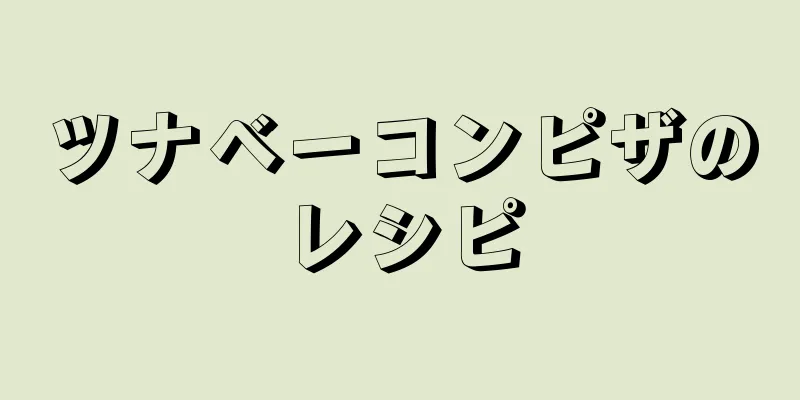 ツナベーコンピザのレシピ